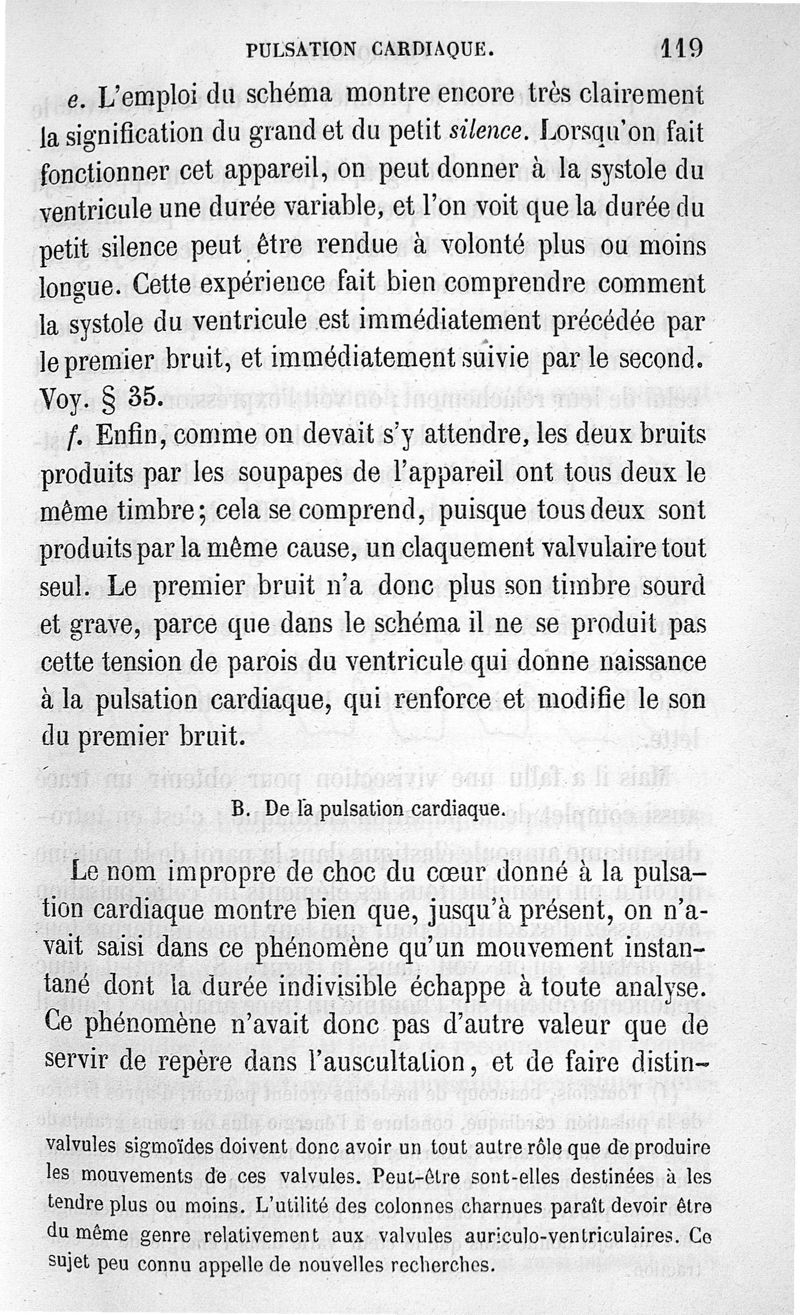 PULSATION CARDIAQUE. 119

e. L'emploi du schéma montre encore très clairement la signification du grand et du petit silence. Lorsqu'on fait fonctionner cet appareil, on peut donner à la systole du ventricule une durée variable, et l'on voit que la durée du petit silence peut être rendue à volonté plus ou moins longue. Cette expérience fait bien comprendre comment la systole du ventricule est immédiatement précédée par le premier bruit, et immédiatement suivie par le second. Voy. § 35.

f. Enfin, comme on devait s'y attendre, les deux bruits produits par les soupapes de l'appareil ont tous deux le même timbre; cela se comprend, puisque tous deux sont produits par la même cause, un claquement valvulaire tout seul. Le premier bruit n'a donc plus son timbre sourd et grave, parce que dans le schéma il ne se produit pas cette tension de parois du ventricule qui donne naissance à la pulsation cardiaque, qui renforce et modifie le son du premier bruit.

B. De la pulsation cardiaque.

Le nom impropre de choc du cœur donné à la pulsation cardiaque montre bien que, jusqu'à présent, on n'avait saisi dans ce phénomène qu'un mouvement instantané dont la durée indivisible échappe à toute analyse. Ce phénomène n'avait donc pas d'autre valeur que de servir de repère dans l'auscultation, et de faire distin-

valvules sigmoïdes doivent donc avoir un tout autre rôle que de produire les mouvements de ces valvules. Peut-être sont-elles destinées à les tendre plus ou moins. L'utilité des colonnes charnues paraît devoir être du même genre relativement aux valvules auriculo-ventriculaires. Ce sujet peu connu appelle de nouvelles recherches.